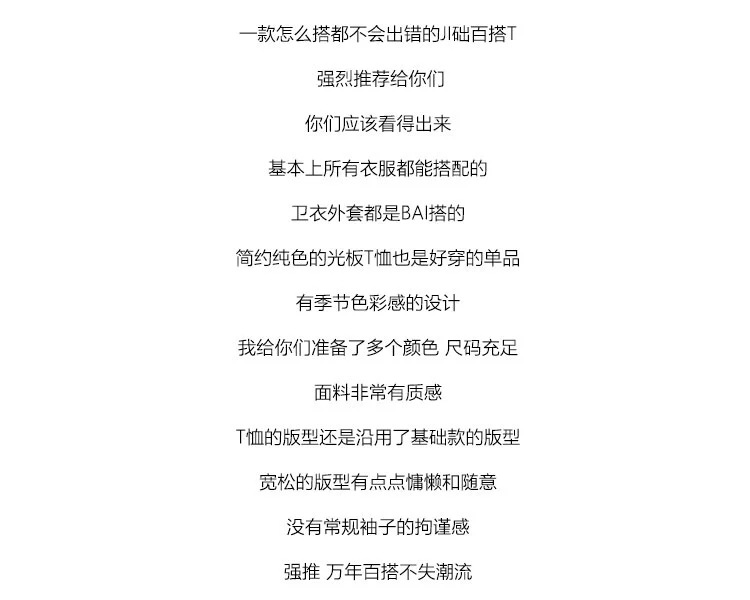 一款怎么搭都不会出错的JI础百搭T

强烈推荐给你们

你们应该看得出来

基本上所有衣服都能搭配的

卫衣外套都是BAI搭的

简约纯色的光板T恤也是好穿的单品

有季节色彩感的设计

我给你们准备了多个颜色 尺码充足

面料非常有质感

T恤的版型还是沿用了基础款的版型

宽松的版型有点点慵懒和随意

没有常规袖子的拘谨感

强推 万年百搭不失潮流